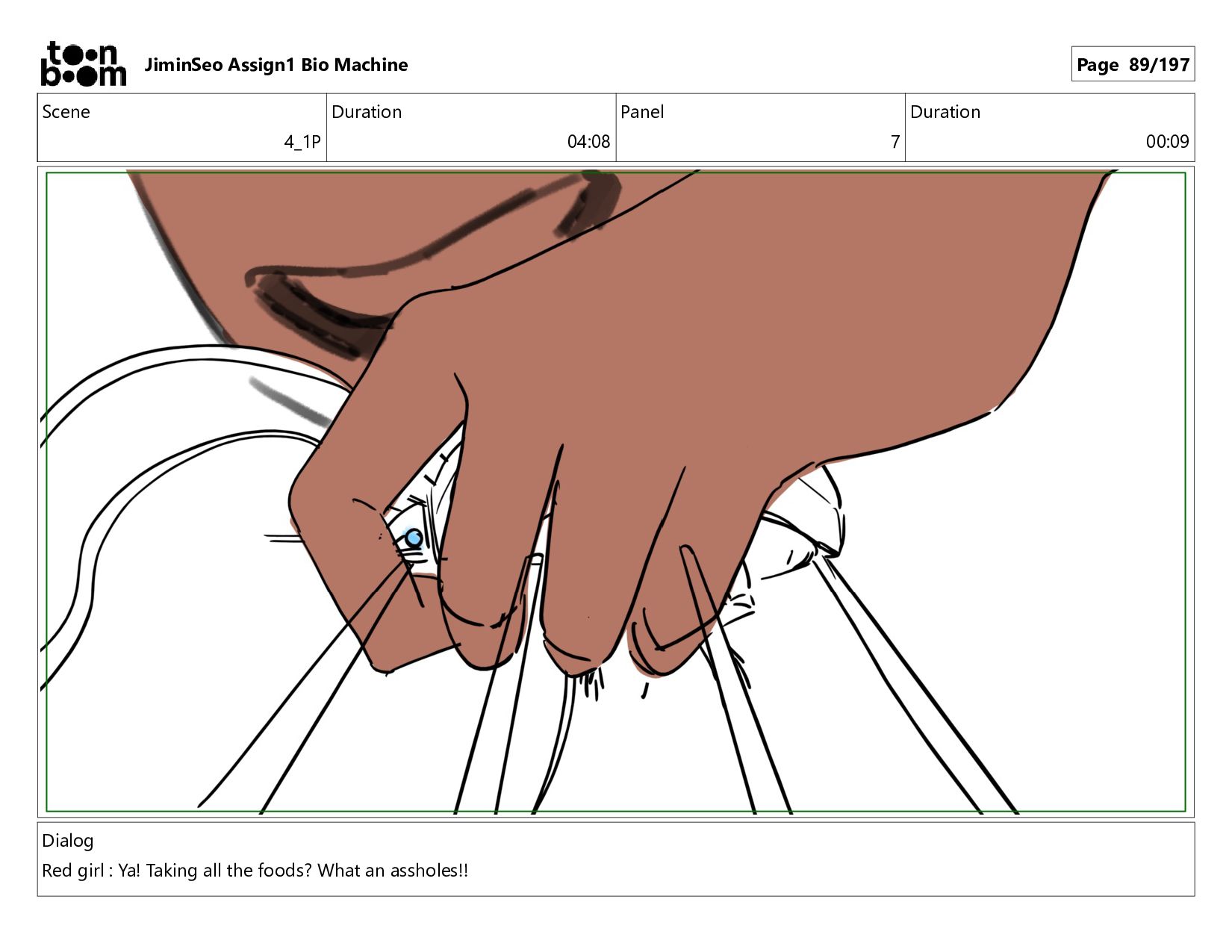 toon boom JiminSeo Assign1 Bio Machine

Page 89/197

| Scene | Duration | Panel | Duration |
|---|---|---|---|
| 4_1P | 04:08 | 7 | 00:09 |

Dialog
Red girl : Ya! Taking all the foods? What an assholes!!